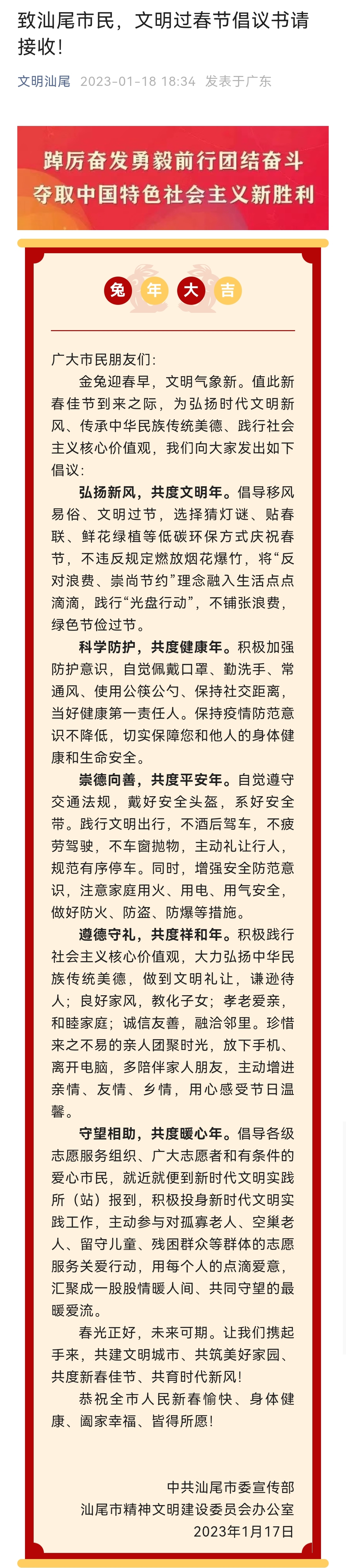 致汕尾市民，文明过春节倡议书请接收！

文明汕尾 2023-01-18 18:34 发表于广东

踔厉奋发勇毅前行团结奋斗
夺取中国特色社会主义新胜利

兔 年 大 吉

广大市民朋友们：

金兔迎春早，文明气象新。值此新春佳节到来之际，为弘扬时代文明新风、传承中华民族传统美德、践行社会主义核心价值观，我们向大家发出如下倡议：

弘扬新风，共度文明年。倡导移风易俗、文明过节，选择猜灯谜、贴春联、鲜花绿植等低碳环保方式庆祝春节，不违反规定燃放烟花爆竹，将“反对浪费、崇尚节约”理念融入生活点点滴滴，践行“光盘行动”，不铺张浪费，绿色节俭过节。

科学防护，共度健康年。积极加强防护意识，自觉佩戴口罩、勤洗手、常通风、使用公筷公勺、保持社交距离，当好健康第一责任人。保持疫情防范意识不降低，切实保障您和他人的身体健康和生命安全。

崇德向善，共度平安年。自觉遵守交通法规，戴好安全头盔，系好安全带。践行文明出行，不酒后驾车，不疲劳驾驶，不车窗抛物，主动礼让行人，规范有序停车。同时，增强安全防范意识，注意家庭用火、用电、用气安全，做好防火、防盗、防爆等措施。

遵德守礼，共度祥和年。积极践行社会主义核心价值观，大力弘扬中华民族传统美德，做到文明礼让，谦逊待人；良好家风，教化子女；孝老爱亲，和睦家庭；诚信友善，融洽邻里。珍惜来之不易的亲人团聚时光，放下手机、离开电脑，多陪伴家人朋友，主动增进亲情、友情、乡情，用心感受节日温馨。

守望相助，共度暖心年。倡导各级志愿服务组织、广大志愿者和有条件的爱心市民，就近就便到新时代文明实践所（站）报到，积极投身新时代文明实践工作，主动参与对孤寡老人、空巢老人、留守儿童、残困群众等群体的志愿服务关爱行动，用每个人的点滴爱意，汇聚成一股股情暖人间、共同守望的最暖爱流。

春光正好，未来可期。让我们携起手来，共建文明城市、共筑美好家园、共度新春佳节、共育时代新风！

恭祝全市人民新春愉快、身体健康、阖家幸福、皆得所愿！

中共汕尾市委宣传部
汕尾市精神文明建设委员会办公室
2023年1月17日